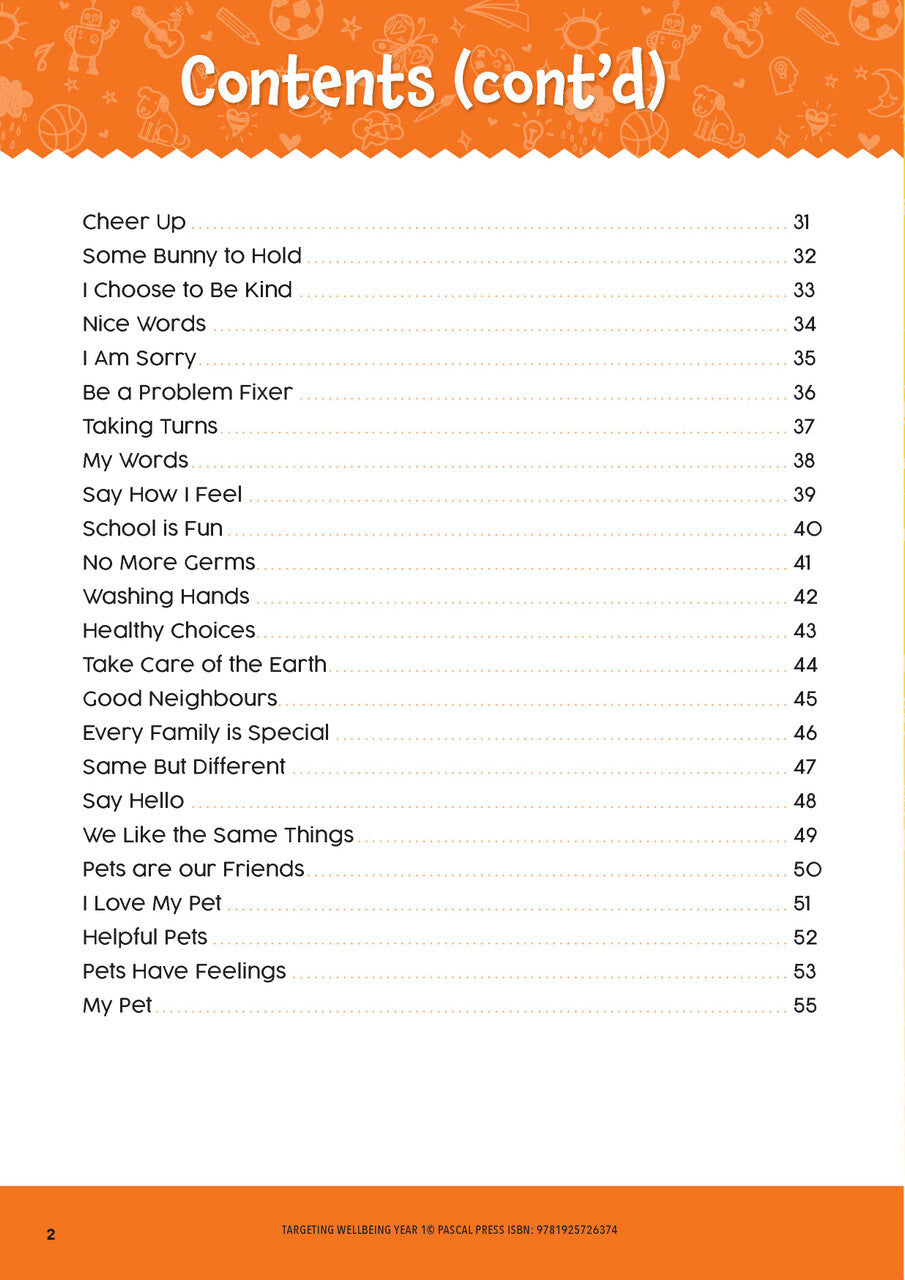 Contents (cont'd)

Cheer Up 31
Some Bunny to Hold 32
I Choose to Be Kind 33
Nice Words 34
I Am Sorry 35
Be a Problem Fixer 36
Taking Turns 37
My Words 38
Say How I Feel 39
School is Fun 40
No More Germs 41
Washing Hands 42
Healthy Choices 43
Take Care of the Earth 44
Good Neighbours 45
Every Family is Special 46
Same But Different 47
Say Hello 48
We Like the Same Things 49
Pets are our Friends 50
I Love My Pet 51
Helpful Pets 52
Pets Have Feelings 53
My Pet 55

2 TARGETING WELLBEING YEAR 1© PASCAL PRESS ISBN: 9781925726374